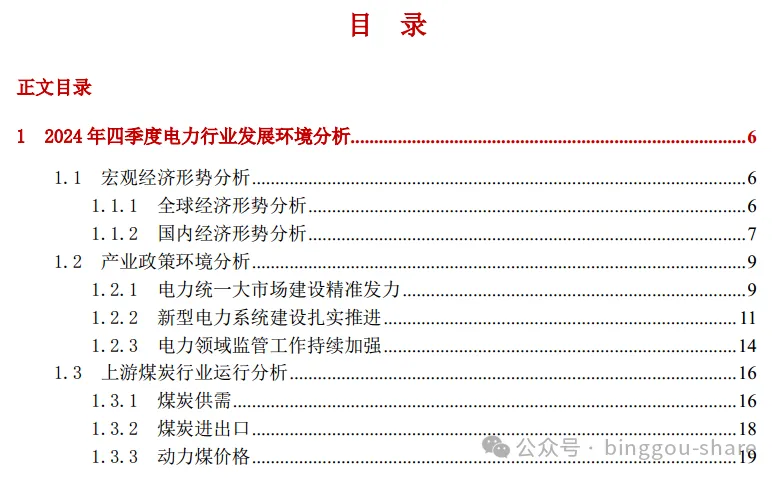 目 录

正文目录

1 2024年四季度电力行业发展环境分析 6

1.1 宏观经济形势分析 6
1.1.1 全球经济形势分析 6
1.1.2 国内经济形势分析 7
1.2 产业政策环境分析 9
1.2.1 电力统一大市场建设精准发力 9
1.2.2 新型电力系统建设扎实推进 11
1.2.3 电力领域监管工作持续加强 14
1.3 上游煤炭行业运行分析 16
1.3.1 煤炭供需 16
1.3.2 煤炭进出口 18
1.3.3 动力煤价格 19

公众号 · binggou-share